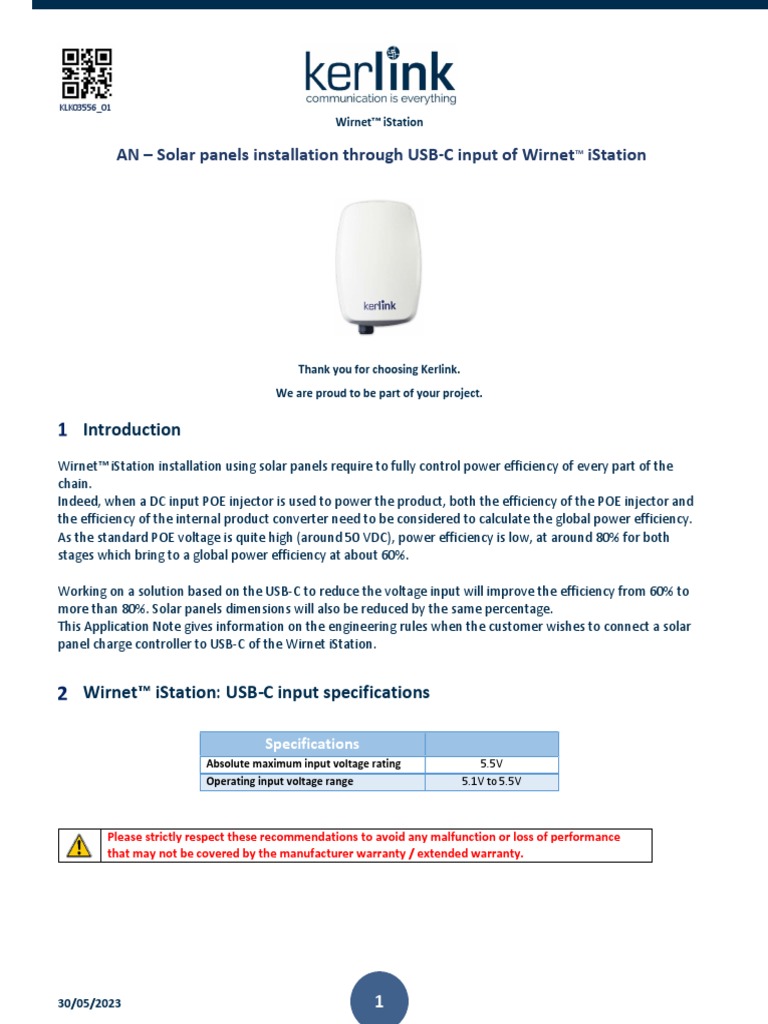 KLK03556_01

kerlink
communication is everything

Wirnet™ iStation

AN – Solar panels installation through USB-C input of Wirnet™ iStation

kerlink

Thank you for choosing Kerlink.

We are proud to be part of your project.

1 Introduction

Wirnet™ iStation installation using solar panels require to fully control power efficiency of every part of the chain.
Indeed, when a DC input POE injector is used to power the product, both the efficiency of the POE injector and the efficiency of the internal product converter need to be considered to calculate the global power efficiency.
As the standard POE voltage is quite high (around 50 VDC), power efficiency is low, at around 80% for both stages which bring to a global power efficiency at about 60%.

Working on a solution based on the USB-C to reduce the voltage input will improve the efficiency from 60% to more than 80%. Solar panels dimensions will also be reduced by the same percentage.
This Application Note gives information on the engineering rules when the customer wishes to connect a solar panel charge controller to USB-C of the Wirnet iStation.

2 Wirnet™ iStation: USB-C input specifications

| Specifications | |
|---|---|
| Absolute maximum input voltage rating | 5.5V |
| Operating input voltage range | 5.1V to 5.5V |

Please strictly respect these recommendations to avoid any malfunction or loss of performance that may not be covered by the manufacturer warranty / extended warranty.

30/05/2023

1